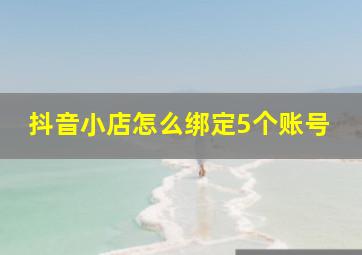 抖音小店怎么绑定5个账号